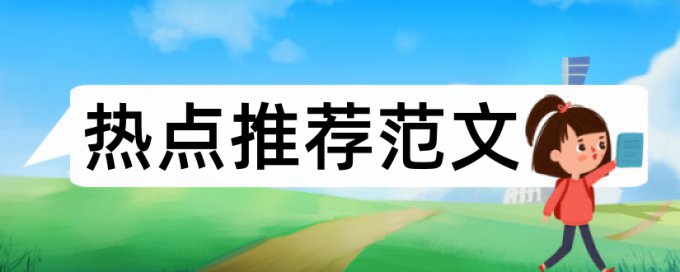 热点推荐范文